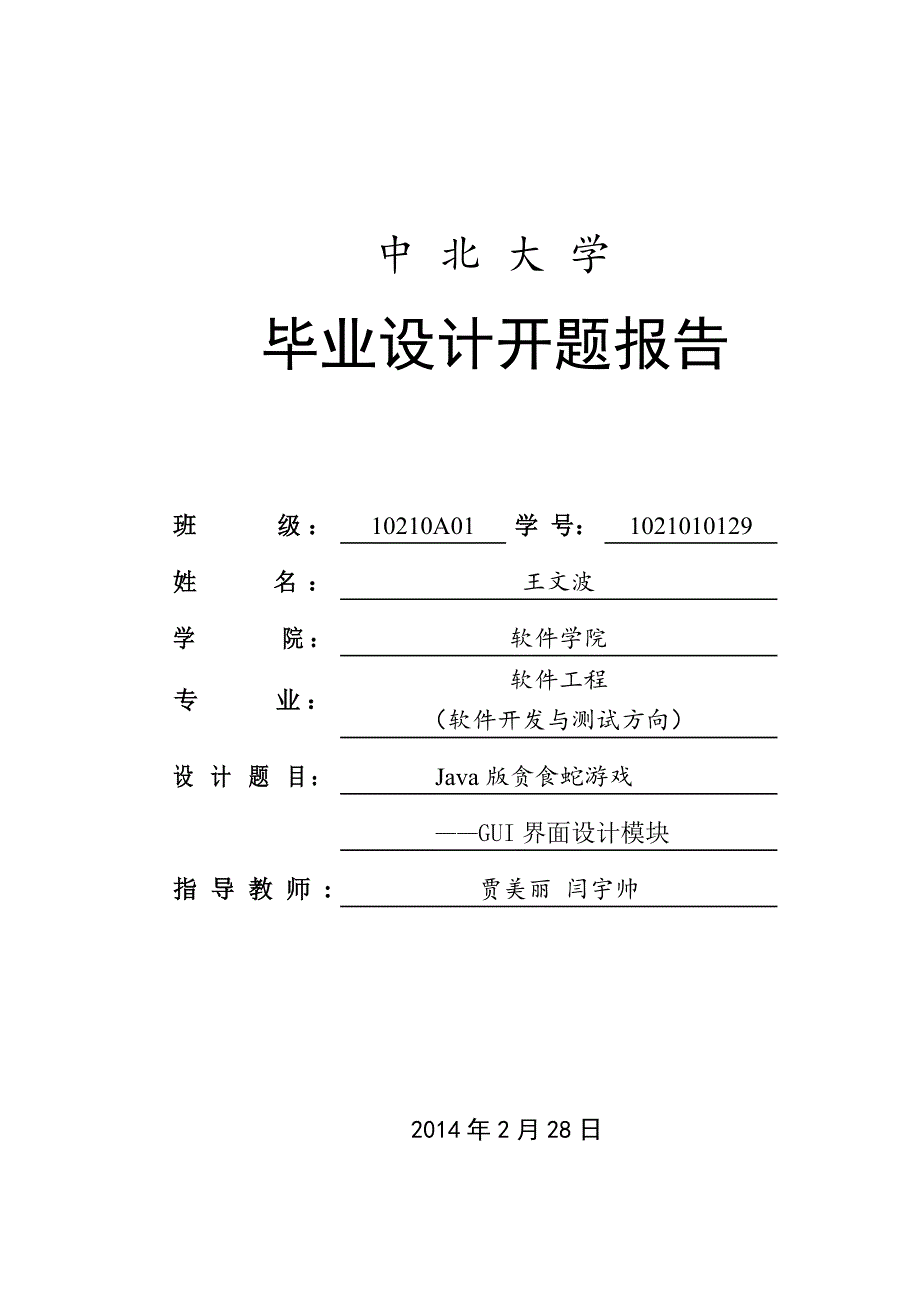 中 北 大 学

毕业设计开题报告

班 级： 10210A01 学 号： 1021010129

姓 名： 王文波

学 院： 软件学院

专 业： 软件工程（软件开发与测试方向）

设 计 题 目： Java 版贪食蛇游戏

——GUI 界面设计模块

指 导 教 师： 贾美丽 闫宇帅

2014 年 2 月 28 日